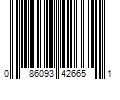 0 86093 42665 1